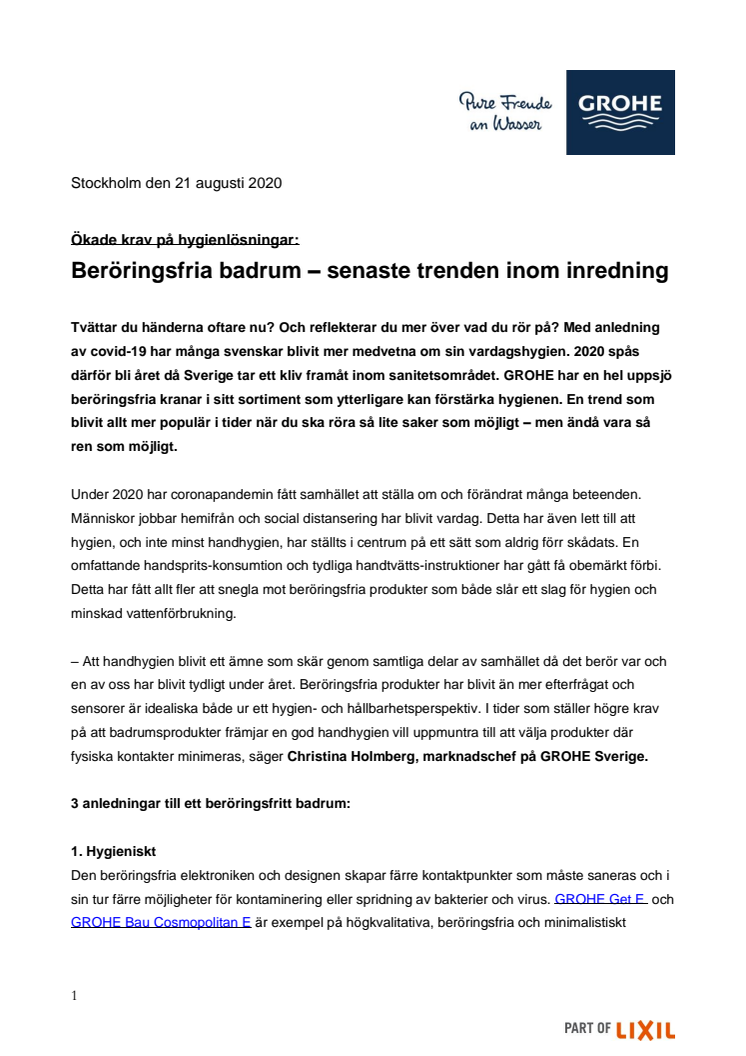 Pure Freude an Wasser

GROHE

Stockholm den 21 augusti 2020

Ökade krav på hygienlösningar:

Beröringsfria badrum – senaste trenden inom inredning

Tvättar du händerna oftare nu? Och reflekterar du mer över vad du rör på? Med anledning av covid-19 har många svenskar blivit mer medvetna om sin vardagshygien. 2020 spås därför bli året då Sverige tar ett kliv framåt inom sanitetsområdet. GROHE har en hel uppsjö beröringsfria kranar i sitt sortiment som ytterligare kan förstärka hygienen. En trend som blivit allt mer populär i tider när du ska röra så lite saker som möjligt – men ändå vara så ren som möjligt.

Under 2020 har coronapandemin fått samhället att ställa om och förändrat många beteenden. Människor jobbar hemifrån och social distansering har blivit vardag. Detta har även lett till att hygien, och inte minst handhygien, har ställts i centrum på ett sätt som aldrig förr skådats. En omfattande handsprits-konsumtion och tydliga handtvätts-instruktioner har gått få obemärkt förbi. Detta har fått allt fler att snegla mot beröringsfria produkter som både slår ett slag för hygien och minskad vattenförbrukning.

– Att handhygien blivit ett ämne som skär genom samtliga delar av samhället då det berör var och en av oss har blivit tydligt under året. Beröringsfria produkter har blivit än mer efterfrågat och sensorer är idealiska både ur ett hygien- och hållbarhetsperspektiv. I tider som ställer högre krav på att badrumsprodukter främjar en god handhygien vill uppmuntra till att välja produkter där fysiska kontakter minimeras, säger Christina Holmberg, marknadschef på GROHE Sverige.

3 anledningar till ett beröringsfritt badrum:

1. Hygieniskt
Den beröringsfria elektroniken och designen skapar färre kontaktpunkter som måste saneras och i sin tur färre möjligheter för kontaminering eller spridning av bakterier och virus. GROHE Get E och GROHE Bau Cosmopolitan E är exempel på högkvalitativa, beröringsfria och minimalistiskt

1

PART OF LIXIL